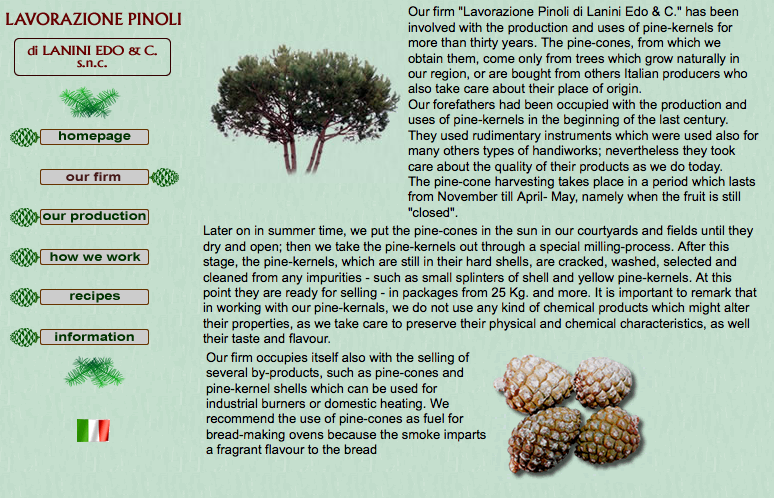 LAVORAZIONE PINOLI

di LANINI EDO & C.
s.n.c.

homepage

our firm

our production

how we work

recipes

information

Our firm "Lavorazione Pinoli di Lanini Edo & C." has been involved with the production and uses of pine-kernels for more than thirty years. The pine-cones, from which we obtain them, come only from trees which grow naturally in our region, or are bought from others Italian producers who also take care about their place of origin.
Our forefathers had been occupied with the production and uses of pine-kernels in the beginning of the last century. They used rudimentary instruments which were used also for many others types of handiworks; nevertheless they took care about the quality of their products as we do today.
The pine-cone harvesting takes place in a period which lasts from November till April- May, namely when the fruit is still "closed".
Later on in summer time, we put the pine-cones in the sun in our courtyards and fields until they dry and open; then we take the pine-kernels out through a special milling-process. After this stage, the pine-kernels, which are still in their hard shells, are cracked, washed, selected and cleaned from any impurities - such as small splinters of shell and yellow pine-kernels. At this point they are ready for selling - in packages from 25 Kg. and more. It is important to remark that in working with our pine-kernals, we do not use any kind of chemical products which might alter their properties, as we take care to preserve their physical and chemical characteristics, as well their taste and flavour.

Our firm occupies itself also with the selling of several by-products, such as pine-cones and pine-kernel shells which can be used for industrial burners or domestic heating. We recommend the use of pine-cones as fuel for bread-making ovens because the smoke imparts a fragrant flavour to the bread